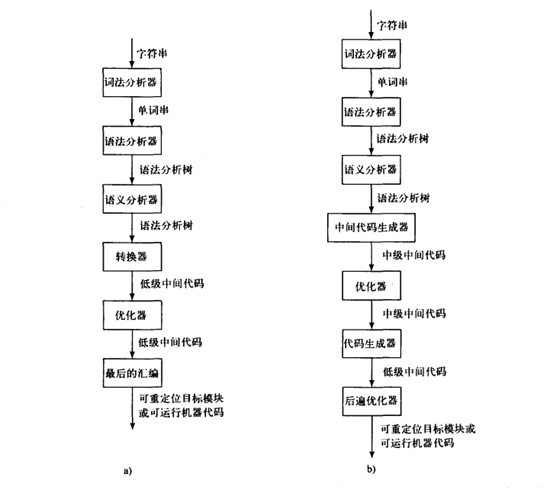 字符串
词法分析器
单词串
语法分析器
语法分析树
语义分析器
语法分析树
转换器
低级中间代码
优化器
低级中间代码
最后的汇编
可重定位目标模块或可运行机器代码

a)

字符串
词法分析器
单词串
语法分析器
语法分析树
语义分析器
语法分析树
中间代码生成器
中级中间代码
优化器
中级中间代码
代码生成器
低级中间代码
后遍优化器
可重定位目标模块或可运行机器代码

b)